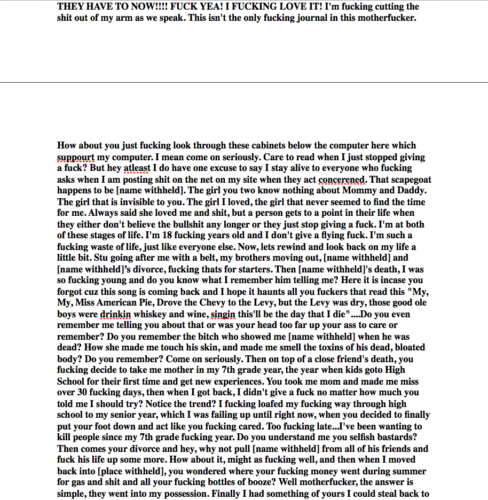 THEY HAVE TO NOW!!!! FUCK YEA! I FUCKING LOVE IT! I'm fucking cutting the shit out of my arm as we speak. This isn't the only fucking journal in this motherfucker.

How about you just fucking look through these cabinets below the computer here which suppourt my computer. I mean come on seriously. Care to read when I just stopped giving a fuck? But hey atleast I do have one excuse to say I stay alive to everyone who fucking asks when I am posting shit on the net on my site when they act concerened. That scapegoat happens to be [name withheld]. The girl you two know nothing about Mommy and Daddy. The girl that is invisible to you. The girl I loved, the girl that never seemed to find the time for me. Always said she loved me and shit, but a person gets to a point in their life when they either don't believe the bullshit any longer or they just stop giving a fuck. I'm at both of these stages of life. I'm 18 fucking years old and I don't give a flying fuck. I'm such a fucking waste of life, just like everyone else. Now, lets rewind and look back on my life a little bit. Stu going after me with a belt, my brothers moving out, [name withheld] and [name withheld]'s divorce, fucking thats for starters. Then [name withheld]'s death, I was so fucking young and do you know what I remember him telling me? Here it is incase you forgot cuz this song is coming back and I hope it haunts all you fuckers that read this "My, My, Miss American Pie, Drove the Chevy to the Levy, but the Levy was dry, those good ole boys were drinkin whiskey and wine, singin this'll be the day that I die"....Do you even remember me telling you about that or was your head too far up your ass to care or remember? Do you remember the bitch who showed me [name withheld] when he was dead? How she made me touch his skin, and made me smell the toxins of his dead, bloated body? Do you remember? Come on seriously. Then on top of a close friend's death, you fucking decide to take me mother in my 7th grade year, the year when kids goto High School for their first time and get new experiences. You took me mom and made me miss over 30 fucking days, then when I got back, I didn't give a fuck no matter how much you told me I should try? Notice the trend? I fucking loafed my fucking way through high school to my senior year, which I was failing up until right now, when you decided to finally put your foot down and act like you fucking cared. Too fucking late...I've been wanting to kill people since my 7th grade fucking year. Do you understand me you selfish bastards? Then comes your divorce and hey, why not pull [name withheld] from all of his friends and fuck his life up some more. How about it, might as fucking well, and then when I moved back into [place withheld], you wondered where your fucking money went during summer for gas and shit and all your fucking bottles of booze? Well motherfucker, the answer is simple, they went into my possession. Finally I had something of yours I could steal back to